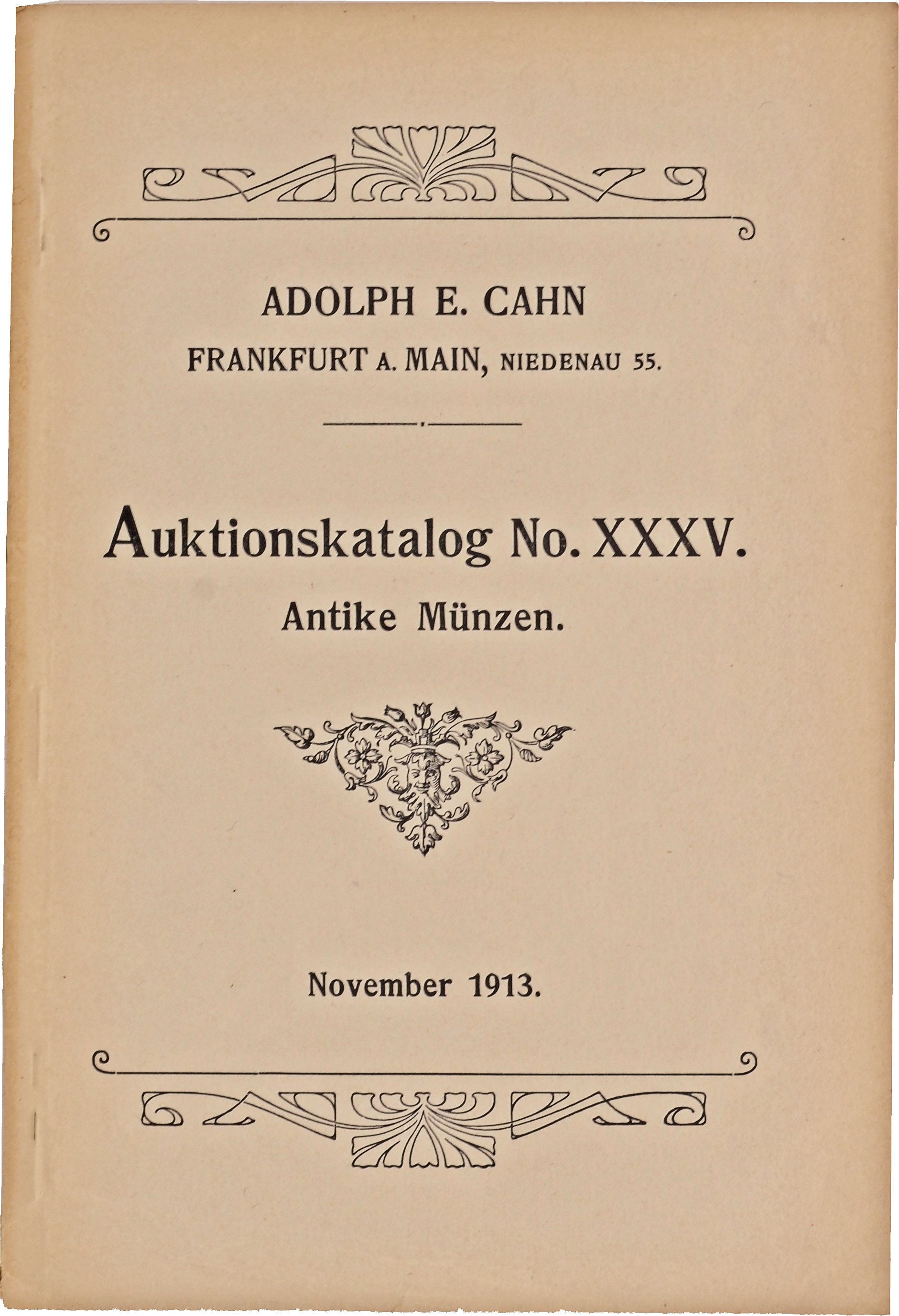 ADOLPH E. CAHN

FRANKFURT A. MAIN, NIEDENAU 55.

Auktionskatalog No. XXXV.

Antike Münzen.

November 1913.